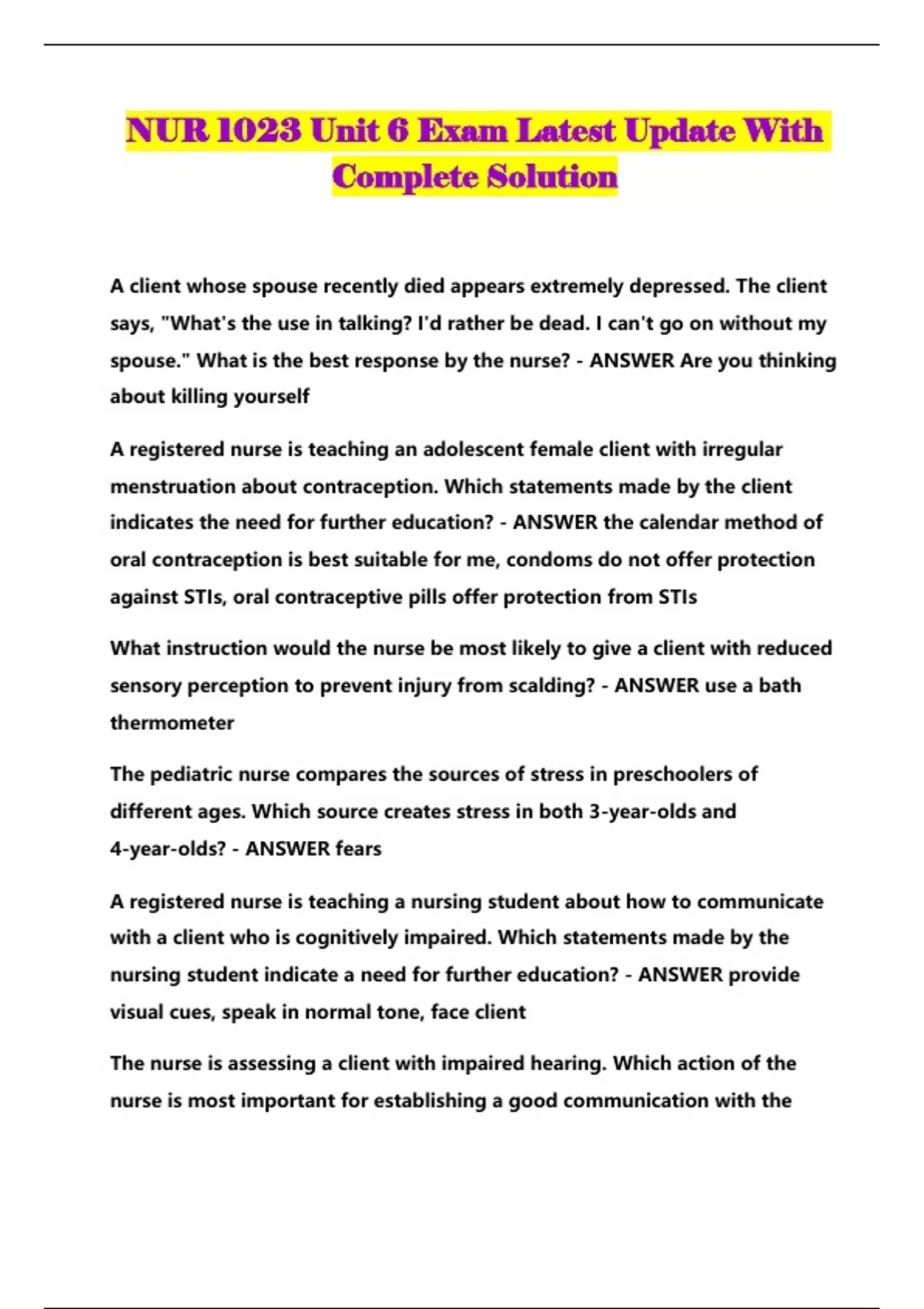 NUR 1023 Unit 6 Exam Latest Update With Complete Solution

A client whose spouse recently died appears extremely depressed. The client says, "What's the use in talking? I'd rather be dead. I can't go on without my spouse." What is the best response by the nurse? - ANSWER Are you thinking about killing yourself

A registered nurse is teaching an adolescent female client with irregular menstruation about contraception. Which statements made by the client indicates the need for further education? - ANSWER the calendar method of oral contraception is best suitable for me, condoms do not offer protection against STIs, oral contraceptive pills offer protection from STIs

What instruction would the nurse be most likely to give a client with reduced sensory perception to prevent injury from scalding? - ANSWER use a bath thermometer

The pediatric nurse compares the sources of stress in preschoolers of different ages. Which source creates stress in both 3-year-olds and 4-year-olds? - ANSWER fears

A registered nurse is teaching a nursing student about how to communicate with a client who is cognitively impaired. Which statements made by the nursing student indicate a need for further education? - ANSWER provide visual cues, speak in normal tone, face client

The nurse is assessing a client with impaired hearing. Which action of the nurse is most important for establishing a good communication with the